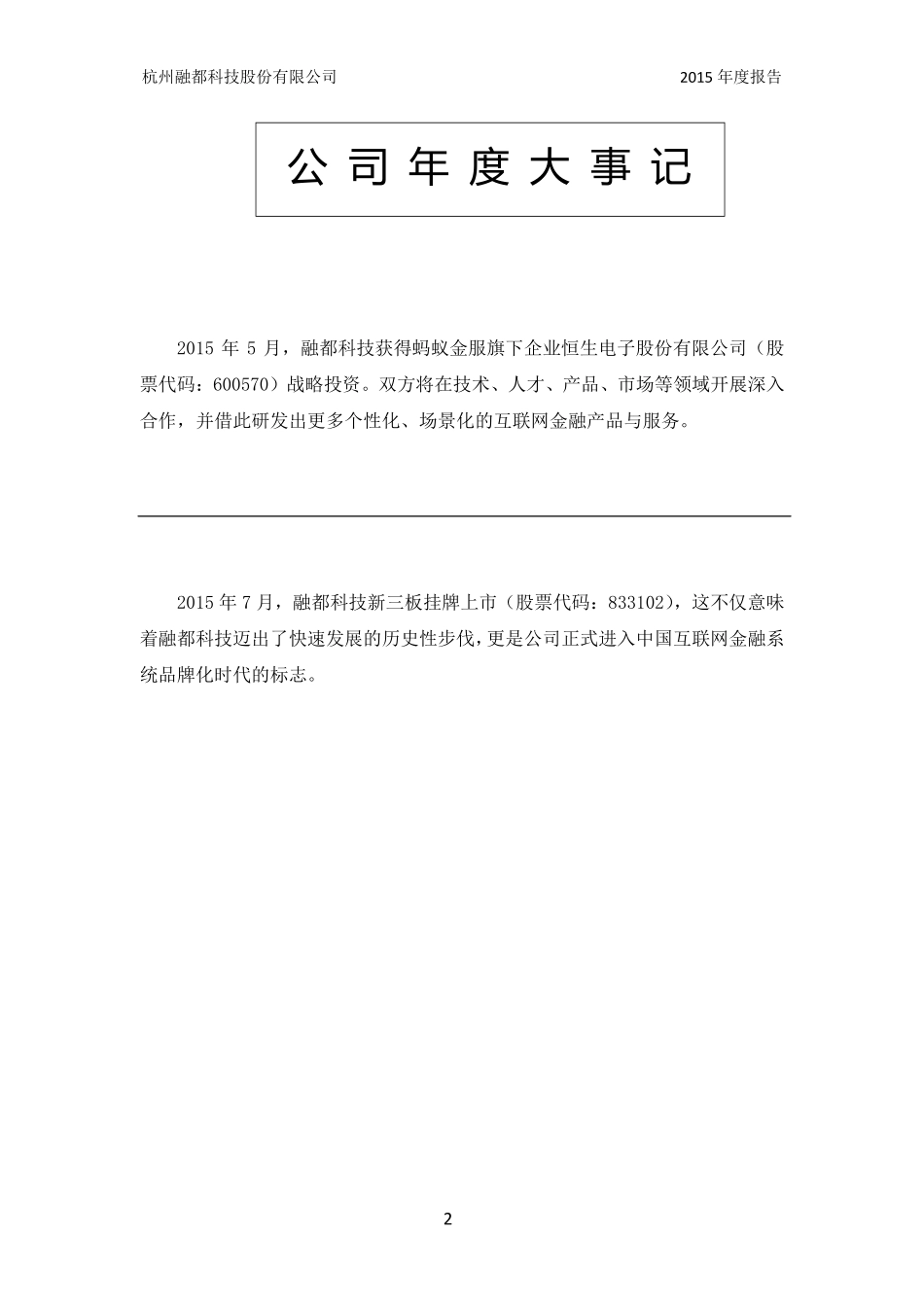 杭州融都科技股份有限公司 2015 年度报告

公 司 年 度 大 事 记

2015 年 5 月，融都科技获得蚂蚁金服旗下企业恒生电子股份有限公司（股票代码：600570）战略投资。双方将在技术、人才、产品、市场等领域开展深入合作，并借此研发出更多个性化、场景化的互联网金融产品与服务。

2015 年 7 月，融都科技新三板挂牌上市（股票代码：833102），这不仅意味着融都科技迈出了快速发展的历史性步伐，更是公司正式进入中国互联网金融系统品牌化时代的标志。

2